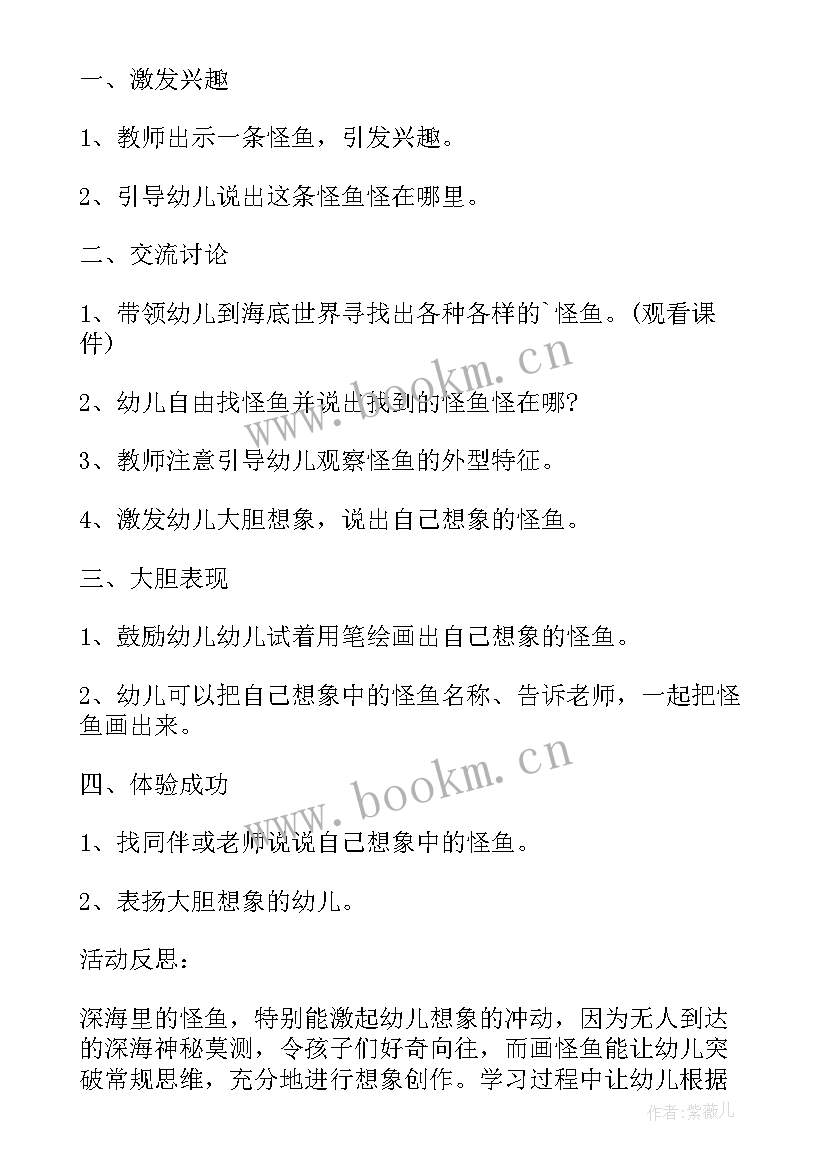 一、激发兴趣

1、教师出示一条怪鱼，引发兴趣。

2、引导幼儿说出这条怪鱼怪在哪里。

二、交流讨论

1、带领幼儿到海底世界寻找出各种各样的`怪鱼。(观看课件)

2、幼儿自由找怪鱼并说出找到的怪鱼怪在哪?

3、教师注意引导幼儿观察怪鱼的外型特征。

4、激发幼儿大胆想象，说出自己想象的怪鱼。

三、大胆表现

1、鼓励幼儿幼儿试着用笔绘画出自己想象的怪鱼。

2、幼儿可以把自己想象中的怪鱼名称、告诉老师，一起把怪鱼画出来。

四、体验成功

1、找同伴或老师说说自己想象中的怪鱼。

2、表扬大胆想象的幼儿。

活动反思：

深海里的怪鱼，特别能激起幼儿想象的冲动，因为无人到达的深海神秘莫测，令孩子们好奇向往，而画怪鱼能让幼儿突破常规思维，充分地进行想象创作。学习过程中让幼儿根据

www.bookm.cn

www.bookm.cn

作者：紫薇儿